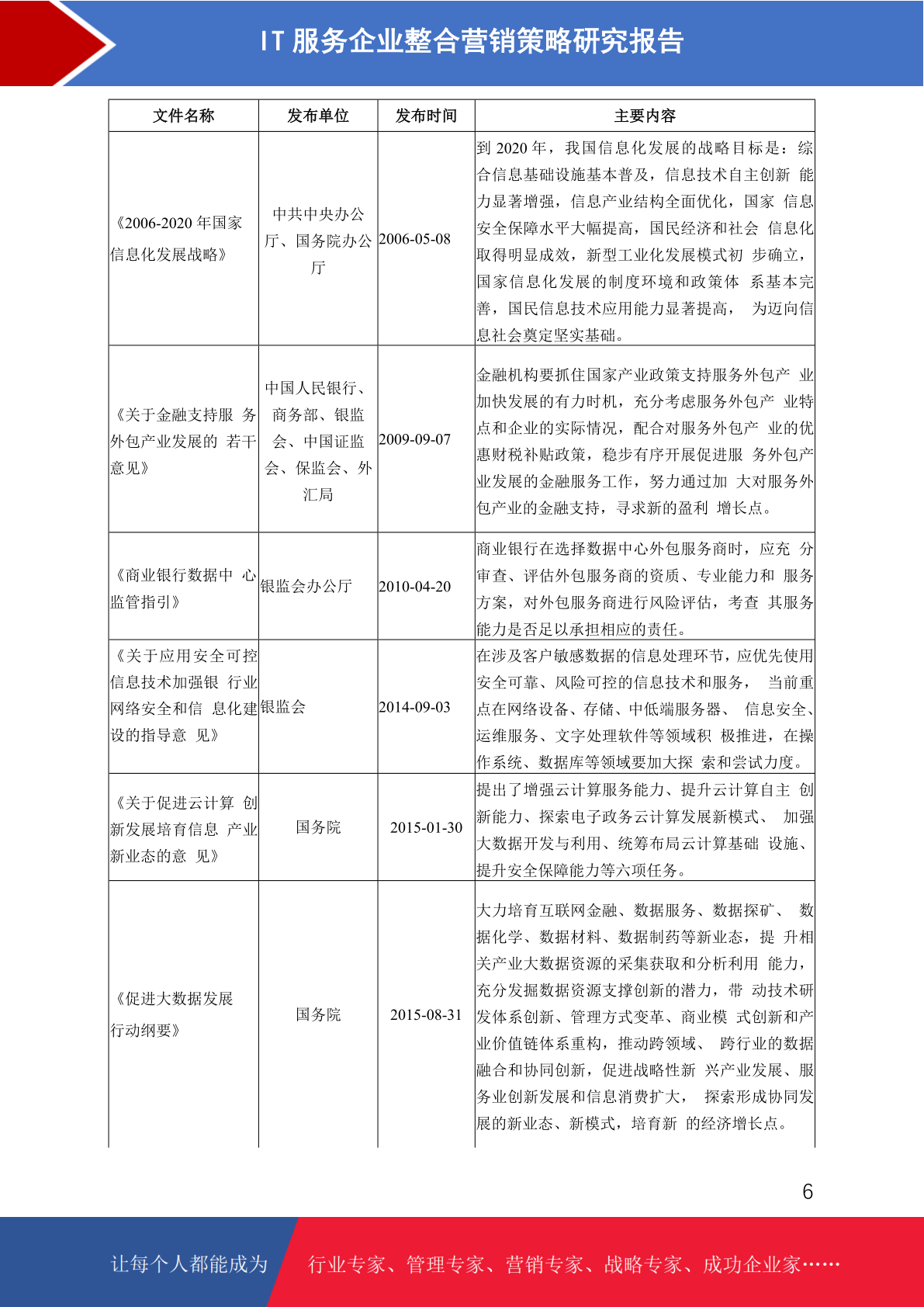 IT 服务企业整合营销策略研究报告

| 文件名称 | 发布单位 | 发布时间 | 主要内容 |
|---|---|---|---|
| 《2006-2020 年国家信息化发展战略》 | 中共中央办公厅、国务院办公厅 | 2006-05-08 | 到 2020 年，我国信息化发展的战略目标是：综合信息基础设施基本普及，信息技术自主创新 能力显著增强，信息产业结构全面优化，国家 信息安全保障水平大幅提高，国民经济和社会 信息化取得明显成效，新型工业化发展模式初 步确立，国家信息化发展的制度环境和政策体 系基本完善，国民信息技术应用能力显著提高， 为迈向信息社会奠定坚实基础。 |
| 《关于金融支持服 务外包产业发展的 若干意见》 | 中国人民银行、商务部、银监会、中国证监会、保监会、外汇局 | 2009-09-07 | 金融机构要抓住国家产业政策支持服务外包产 业加快发展的有力时机，充分考虑服务外包产 业特点和企业的实际情况，配合对服务外包产 业的优惠财税补贴政策，稳步有序开展促进服 务外包产业发展的金融服务工作，努力通过加 大对服务外包产业的金融支持，寻求新的盈利 增长点。 |
| 《商业银行数据中 心监管指引》 | 银监会办公厅 | 2010-04-20 | 商业银行在选择数据中心外包服务商时，应充 分审查、评估外包服务商的资质、专业能力和 服务方案，对外包服务商进行风险评估，考查 其服务能力是否足以承担相应的责任。 |
| 《关于应用安全可控信息技术加强银 行业网络安全和信 息化建设的指导意 见》 | 银监会 | 2014-09-03 | 在涉及客户敏感数据的信息处理环节，应优先使用安全可靠、风险可控的信息技术和服务， 当前重点在网络设备、存储、中低端服务器、 信息安全、运维服务、文字处理软件等领域积 极推进，在操作系统、数据库等领域要加大探 索和尝试力度。 |
| 《关于促进云计算 创新发展培育信息 产业新业态的意 见》 | 国务院 | 2015-01-30 | 提出了增强云计算服务能力、提升云计算自主 创新能力、探索电子政务云计算发展新模式、 加强大数据开发与利用、统筹布局云计算基础 设施、提升安全保障能力等六项任务。 |
| 《促进大数据发展行动纲要》 | 国务院 | 2015-08-31 | 大力培育互联网金融、数据服务、数据探矿、 数据化学、数据材料、数据制药等新业态，提 升相关产业大数据资源的采集获取和分析利用 能力，充分发掘数据资源支撑创新的潜力，带 动技术研发体系创新、管理方式变革、商业模 式创新和产业价值链体系重构，推动跨领域、 跨行业的数据融合和协同创新，促进战略性新 兴产业发展、服务业创新发展和信息消费扩大， 探索形成协同发展的新业态、新模式，培育新 的经济增长点。 |

6

让每个人都能成为 行业专家、管理专家、营销专家、战略专家、成功企业家……